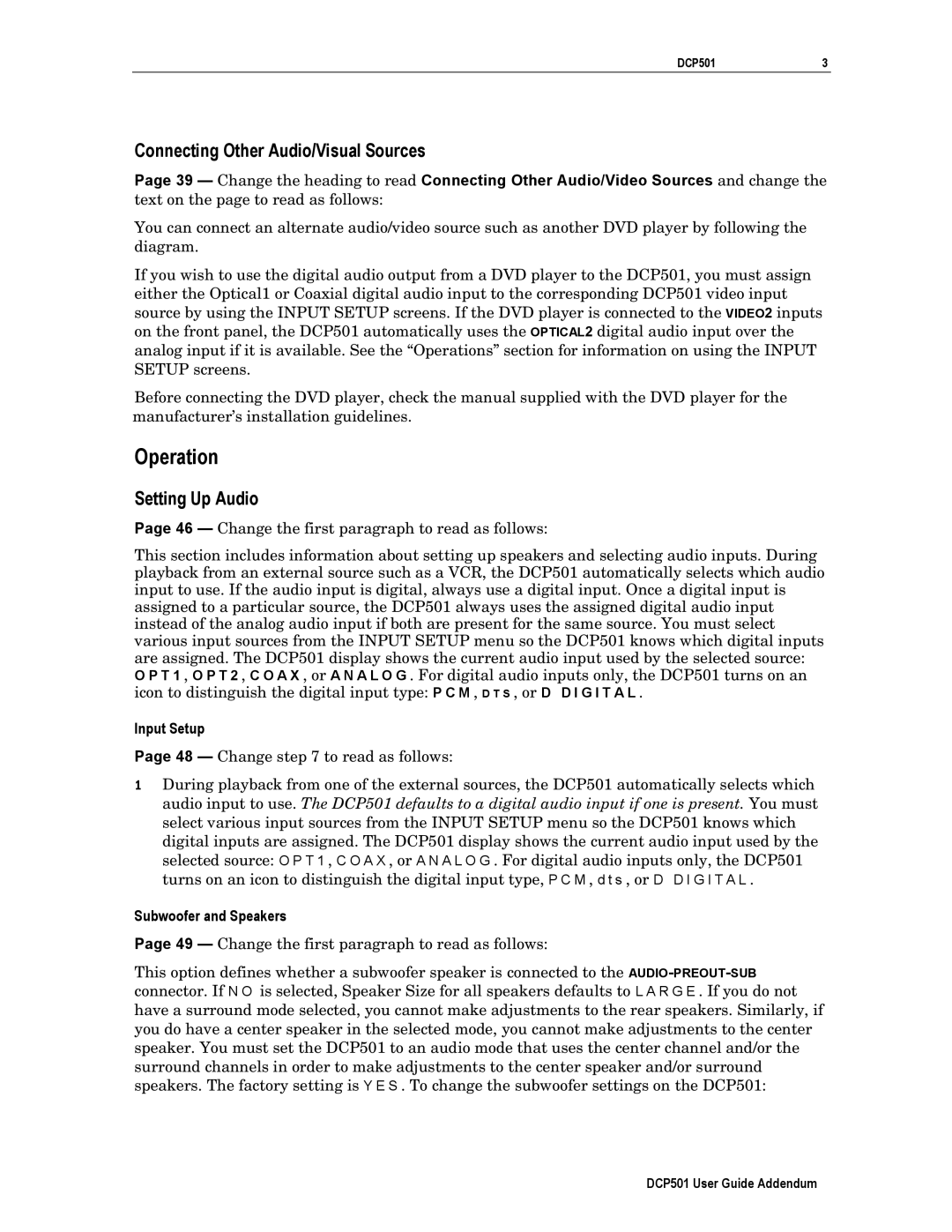 DCP501 3

Connecting Other Audio/Visual Sources

Page 39 — Change the heading to read Connecting Other Audio/Video Sources and change the text on the page to read as follows:

You can connect an alternate audio/video source such as another DVD player by following the diagram.

If you wish to use the digital audio output from a DVD player to the DCP501, you must assign either the Optical1 or Coaxial digital audio input to the corresponding DCP501 video input source by using the INPUT SETUP screens. If the DVD player is connected to the VIDEO2 inputs on the front panel, the DCP501 automatically uses the OPTICAL2 digital audio input over the analog input if it is available. See the “Operations” section for information on using the INPUT SETUP screens.

Before connecting the DVD player, check the manual supplied with the DVD player for the manufacturer’s installation guidelines.

Operation

Setting Up Audio

Page 46 — Change the first paragraph to read as follows:

This section includes information about setting up speakers and selecting audio inputs. During playback from an external source such as a VCR, the DCP501 automatically selects which audio input to use. If the audio input is digital, always use a digital input. Once a digital input is assigned to a particular source, the DCP501 always uses the assigned digital audio input instead of the analog audio input if both are present for the same source. You must select various input sources from the INPUT SETUP menu so the DCP501 knows which digital inputs are assigned. The DCP501 display shows the current audio input used by the selected source: OPT1, OPT2, COAX, or ANALOG. For digital audio inputs only, the DCP501 turns on an icon to distinguish the digital input type: PCM, DTS, or D DIGITAL.

Input Setup

Page 48 — Change step 7 to read as follows:

1 During playback from one of the external sources, the DCP501 automatically selects which audio input to use. The DCP501 defaults to a digital audio input if one is present. You must select various input sources from the INPUT SETUP menu so the DCP501 knows which digital inputs are assigned. The DCP501 display shows the current audio input used by the selected source: OPT1, COAX, or ANALOG. For digital audio inputs only, the DCP501 turns on an icon to distinguish the digital input type, PCM, dts, or D DIGITAL.

Subwoofer and Speakers

Page 49 — Change the first paragraph to read as follows:

This option defines whether a subwoofer speaker is connected to the AUDIO-PREOUT-SUB connector. If NO is selected, Speaker Size for all speakers defaults to LARGE. If you do not have a surround mode selected, you cannot make adjustments to the rear speakers. Similarly, if you do have a center speaker in the selected mode, you cannot make adjustments to the center speaker. You must set the DCP501 to an audio mode that uses the center channel and/or the surround channels in order to make adjustments to the center speaker and/or surround speakers. The factory setting is YES. To change the subwoofer settings on the DCP501:

DCP501 User Guide Addendum